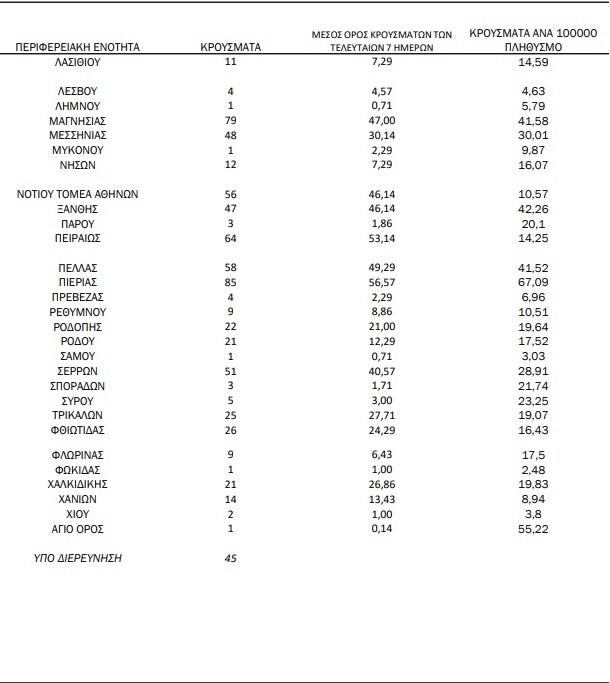 | ΠΕΡΙΦΕΡΕΙΑΚΗ ΕΝΟΤΗΤΑ | ΚΡΟΥΣΜΑΤΑ | ΜΕΣΟΣ ΟΡΟΣ ΚΡΟΥΣΜΑΤΩΝ ΤΩΝ ΤΕΛΕΥΤΑΙΩΝ 7 ΗΜΕΡΩΝ | ΚΡΟΥΣΜΑΤΑ ΑΝΑ 100000 ΠΛΗΘΥΣΜΟ |
|---|---|---|---|
| ΛΑΣΙΘΙΟΥ | 11 | 7,29 | 14,59 |
| ΛΕΣΒΟΥ | 4 | 4,57 | 4,63 |
| ΛΗΜΝΟΥ | 1 | 0,71 | 5,79 |
| ΜΑΓΝΗΣΙΑΣ | 79 | 47,00 | 41,58 |
| ΜΕΣΣΗΝΙΑΣ | 48 | 30,14 | 30,01 |
| ΜΥΚΟΝΟΥ | 1 | 2,29 | 9,87 |
| ΝΗΣΩΝ | 12 | 7,29 | 16,07 |
| ΝΟΤΙΟΥ ΤΟΜΕΑ ΑΘΗΝΩΝ | 56 | 46,14 | 10,57 |
| ΞΑΝΘΗΣ | 47 | 46,14 | 42,26 |
| ΠΑΡΟΥ | 3 | 1,86 | 20,1 |
| ΠΕΙΡΑΙΩΣ | 64 | 53,14 | 14,25 |
| ΠΕΛΛΑΣ | 58 | 49,29 | 41,52 |
| ΠΙΕΡΙΑΣ | 85 | 56,57 | 67,09 |
| ΠΡΕΒΕΖΑΣ | 4 | 2,29 | 6,96 |
| ΡΕΘΥΜΝΟΥ | 9 | 8,86 | 10,51 |
| ΡΟΔΟΠΗΣ | 22 | 21,00 | 19,64 |
| ΡΟΔΟΥ | 21 | 12,29 | 17,52 |
| ΣΑΜΟΥ | 1 | 0,71 | 3,03 |
| ΣΕΡΡΩΝ | 51 | 40,57 | 28,91 |
| ΣΠΟΡΑΔΩΝ | 3 | 1,71 | 21,74 |
| ΣΥΡΟΥ | 5 | 3,00 | 23,25 |
| ΤΡΙΚΑΛΩΝ | 25 | 27,71 | 19,07 |
| ΦΘΙΩΤΙΔΑΣ | 26 | 24,29 | 16,43 |
| ΦΛΩΡΙΝΑΣ | 9 | 6,43 | 17,5 |
| ΦΩΚΙΔΑΣ | 1 | 1,00 | 2,48 |
| ΧΑΛΚΙΔΙΚΗΣ | 21 | 26,86 | 19,83 |
| ΧΑΝΙΩΝ | 14 | 13,43 | 8,94 |
| ΧΙΟΥ | 2 | 1,00 | 3,8 |
| ΑΓΙΟ ΟΡΟΣ | 1 | 0,14 | 55,22 |
| ΥΠΟ ΔΙΕΡΕΥΝΗΣΗ | 45 | | |